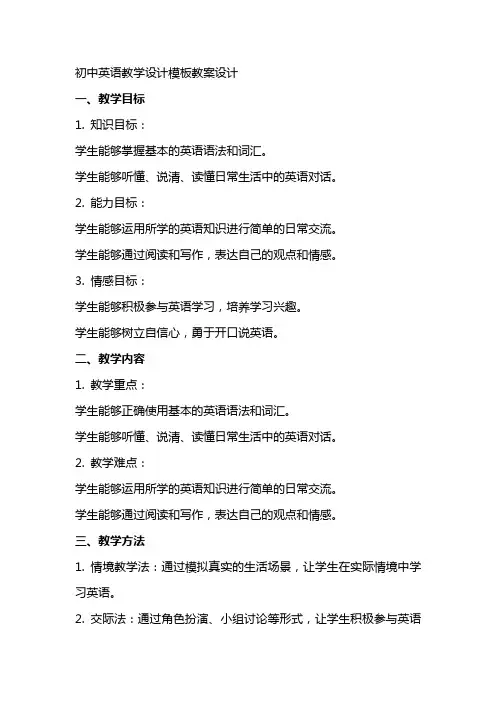 初中英语教学设计模板教案设计

一、教学目标

1. 知识目标：

学生能够掌握基本的英语语法和词汇。

学生能够听懂、说清、读懂日常生活中的英语对话。

2. 能力目标：

学生能够运用所学的英语知识进行简单的日常交流。

学生能够通过阅读和写作，表达自己的观点和情感。

3. 情感目标：

学生能够积极参与英语学习，培养学习兴趣。

学生能够树立自信心，勇于开口说英语。

二、教学内容

1. 教学重点：

学生能够正确使用基本的英语语法和词汇。

学生能够听懂、说清、读懂日常生活中的英语对话。

2. 教学难点：

学生能够运用所学的英语知识进行简单的日常交流。

学生能够通过阅读和写作，表达自己的观点和情感。

三、教学方法

1. 情境教学法：通过模拟真实的生活场景，让学生在实际情境中学习英语。

2. 交际法：通过角色扮演、小组讨论等形式，让学生积极参与英语